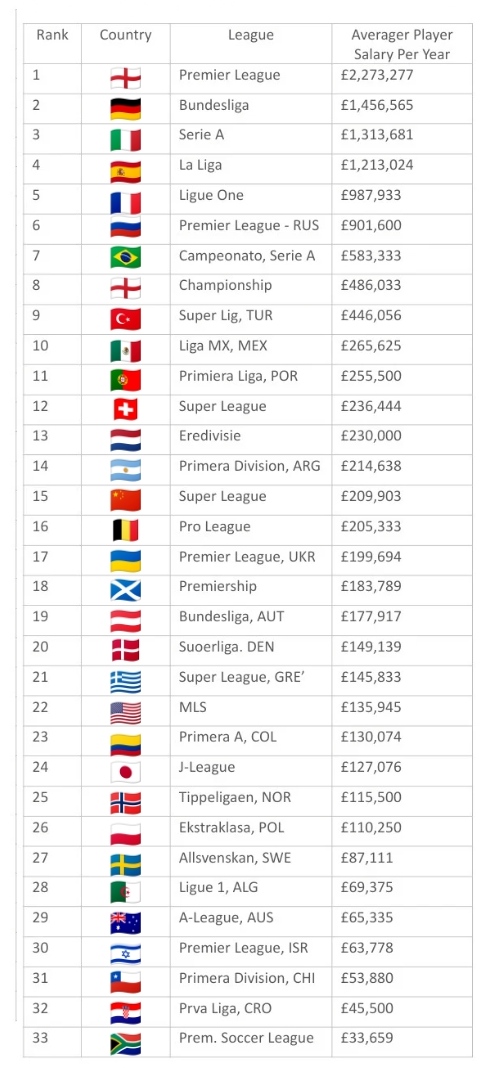 | Rank | Country | League | Averager Player Salary Per Year |
|---|---|---|---|
| 1 | | Premier League | £2,273,277 |
| 2 | | Bundesliga | £1,456,565 |
| 3 | | Serie A | £1,313,681 |
| 4 | | La Liga | £1,213,024 |
| 5 | | Ligue One | £987,933 |
| 6 | | Premier League - RUS | £901,600 |
| 7 | | Campeonato, Serie A | £583,333 |
| 8 | | Championship | £486,033 |
| 9 | | Super Lig, TUR | £446,056 |
| 10 | | Liga MX, MEX | £265,625 |
| 11 | | Primiera Liga, POR | £255,500 |
| 12 | | Super League | £236,444 |
| 13 | | Eredivisie | £230,000 |
| 14 | | Primera Division, ARG | £214,638 |
| 15 | | Super League | £209,903 |
| 16 | | Pro League | £205,333 |
| 17 | | Premier League, UKR | £199,694 |
| 18 | | Premiership | £183,789 |
| 19 | | Bundesliga, AUT | £177,917 |
| 20 | | Suoerliga. DEN | £149,139 |
| 21 | | Super League, GRE' | £145,833 |
| 22 | | MLS | £135,945 |
| 23 | | Primera A, COL | £130,074 |
| 24 | | J-League | £127,076 |
| 25 | | Tippeligaen, NOR | £115,500 |
| 26 | | Ekstraklasa, POL | £110,250 |
| 27 | | Allsvenskan, SWE | £87,111 |
| 28 | | Ligue 1, ALG | £69,375 |
| 29 | | A-League, AUS | £65,335 |
| 30 | | Premier League, ISR | £63,778 |
| 31 | | Primera Division, CHI | £53,880 |
| 32 | | Prva Liga, CRO | £45,500 |
| 33 | | Prem. Soccer League | £33,659 |